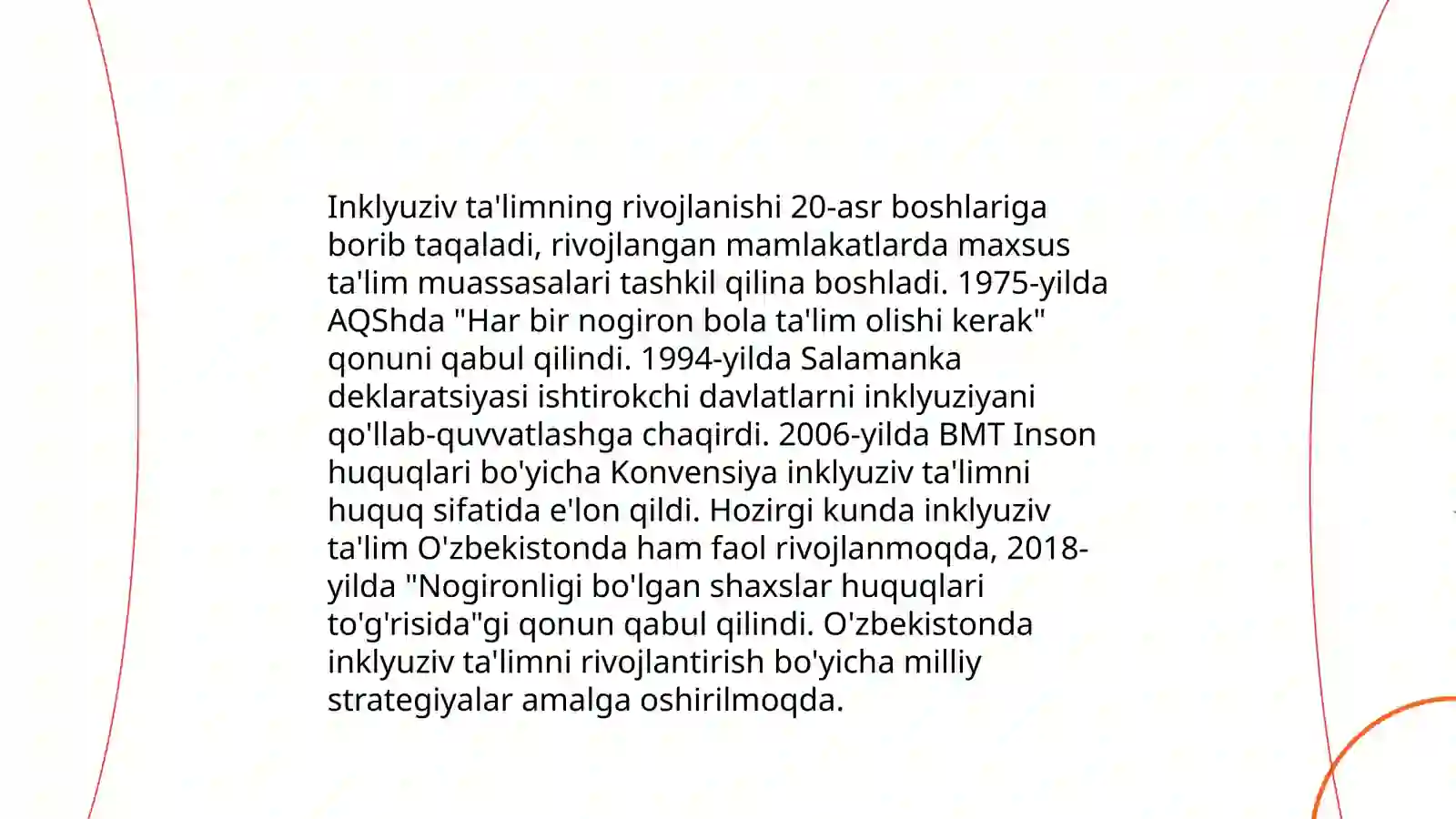 Inklyuziv ta'limning rivojlanishi 20-asr boshlariga borib taqaladi, rivojlangan mamlakatlarda maxsus ta'lim muassasalari tashkil qilina boshladi. 1975-yilda AQShda "Har bir nogiron bola ta'lim olishi kerak" qonuni qabul qilindi. 1994-yilda Salamanka deklaratsiyasi ishtirokchi davlatlarni inklyuziyani qo'llab-quvvatlashga chaqirdi. 2006-yilda BMT Inson huquqlari bo'yicha Konvensiya inklyuziv ta'limni huquq sifatida e'lon qildi. Hozirgi kunda inklyuziv ta'lim O'zbekistonda ham faol rivojlanmoqda, 2018-yilda "Nogironligi bo'lgan shaxslar huquqlari to'g'risida"gi qonun qabul qilindi. O'zbekistonda inklyuziv ta'limni rivojlantirish bo'yicha milliy strategiyalar amalga oshirilmoqda.